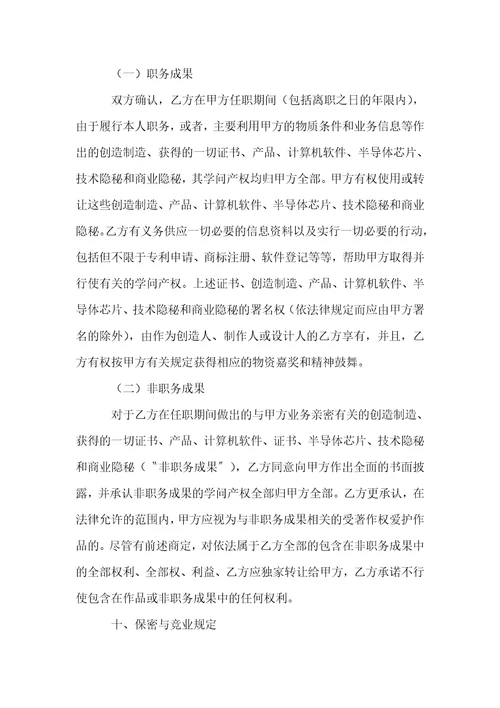 （一）职务成果

双方确认，乙方在甲方任职期间（包括离职之日的年限内），由于履行本人职务，或者，主要利用甲方的物质条件和业务信息等作出的创造制造、获得的一切证书、产品、计算机软件、半导体芯片、技术隐秘和商业隐秘，其学问产权均归甲方全部。甲方有权使用或转让这些创造制造、产品、计算机软件、半导体芯片、技术隐秘和商业隐秘。乙方有义务供应一切必要的信息资料以及实行一切必要的行动，包括但不限于专利申请、商标注册、软件登记等等，帮助甲方取得并行使有关的学问产权。上述证书、创造制造、产品、计算机软件、半导体芯片、技术隐秘和商业隐秘的署名权（依法律规定而应由甲方署名的除外），由作为创造人、制作人或设计人的乙方享有，并且，乙方有权按甲方有关规定获得相应的物资嘉奖和精神鼓舞。

（二）非职务成果

对于乙方在任职期间做出的与甲方业务亲密有关的创造制造、获得的一切证书、产品、计算机软件、证书、半导体芯片、技术隐秘和商业隐秘（"非职务成果"），乙方同意向甲方作出全面的书面披露，并承认非职务成果的学问产权全部归甲方全部。乙方更承认，在法律允许的范围内，甲方应视为与非职务成果相关的受著作权爱护作品的。尽管有前述商定，对依法属于乙方全部的包含在非职务成果中的全部权利、全部权、利益、乙方应独家转让给甲方，乙方承诺不行使包含在作品或非职务成果中的任何权利。

十、保密与竞业规定